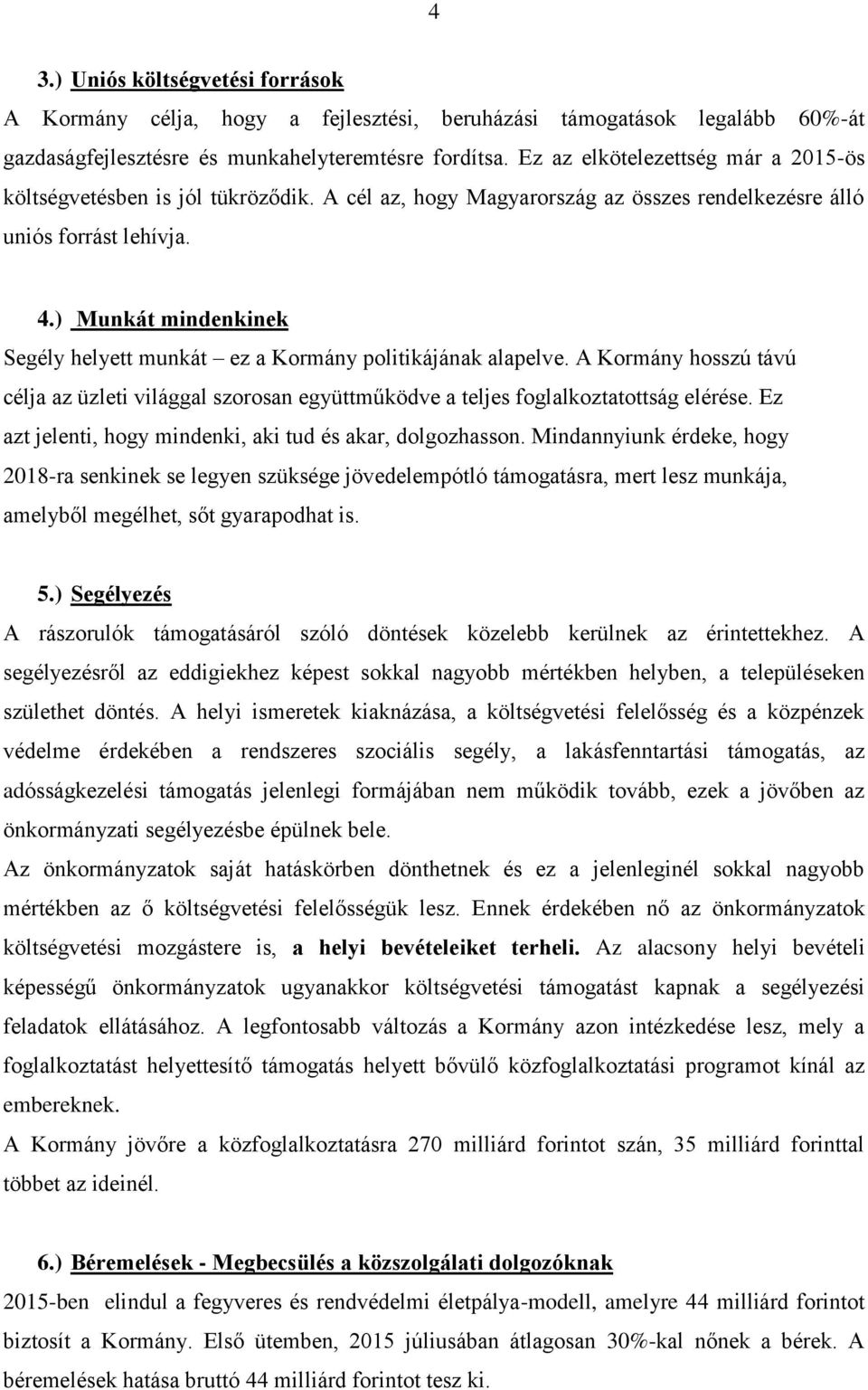 4

3.) Uniós költségvetési források

A Kormány célja, hogy a fejlesztési, beruházási támogatások legalább 60%-át gazdaságfejlesztésre és munkahelyteremtésre fordítsa. Ez az elkötelezettség már a 2015-ös költségvetésben is jól tükröződik. A cél az, hogy Magyarország az összes rendelkezésre álló uniós forrást lehívja.

4.) Munkát mindenkinek

Segély helyett munkát – ez a Kormány politikájának alapelve. A Kormány hosszú távú célja az üzleti világgal szorosan együttműködve a teljes foglalkoztatottság elérése. Ez azt jelenti, hogy mindenki, aki tud és akar, dolgozhasson. Mindannyiunk érdeke, hogy 2018-ra senkinek se legyen szüksége jövedelempótló támogatásra, mert lesz munkája, amelyből megélhet, sőt gyarapodhat is.

5.) Segélyezés

A rászorulók támogatásáról szóló döntések közelebb kerülnek az érintettekhez. A segélyezésről az eddigiekhez képest sokkal nagyobb mértékben helyben, a településeken születhet döntés. A helyi ismeretek kiaknázása, a költségvetési felelősség és a közpénzek védelme érdekében a rendszeres szociális segély, a lakásfenntartási támogatás, az adósságkezelési támogatás jelenlegi formájában nem működik tovább, ezek a jövőben az önkormányzati segélyezésbe épülnek bele.

Az önkormányzatok saját hatáskörben dönthetnek és ez a jelenleginél sokkal nagyobb mértékben az ő költségvetési felelősségük lesz. Ennek érdekében nő az önkormányzatok költségvetési mozgástere is, a helyi bevételeiket terheli. Az alacsony helyi bevételi képességű önkormányzatok ugyanakkor költségvetési támogatást kapnak a segélyezési feladatok ellátásához. A legfontosabb változás a Kormány azon intézkedése lesz, mely a foglalkoztatást helyettesítő támogatás helyett bővülő közfoglalkoztatási programot kínál az embereknek.

A Kormány jövőre a közfoglalkoztatásra 270 milliárd forintot szán, 35 milliárd forinttal többet az ideinél.

6.) Béremelések - Megbecsülés a közszolgálati dolgozóknak

2015-ben elindul a fegyveres és rendvédelmi életpálya-modell, amelyre 44 milliárd forintot biztosít a Kormány. Első ütemben, 2015 júliusában átlagosan 30%-kal nőnek a bérek. A béremelések hatása bruttó 44 milliárd forintot tesz ki.